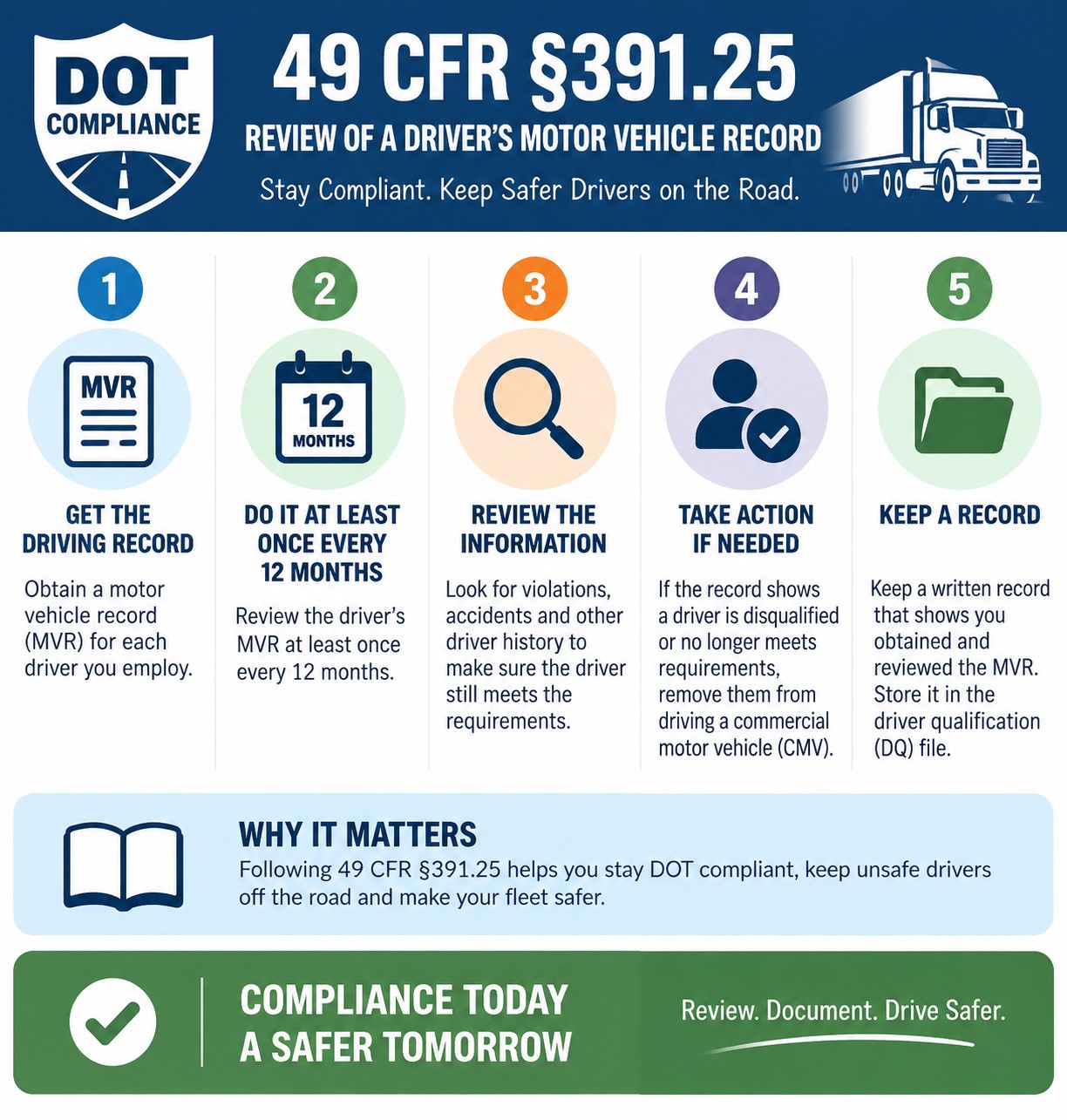 DOT COMPLIANCE

49 CFR §391.25

REVIEW OF A DRIVER'S MOTOR VEHICLE RECORD

Stay Compliant. Keep Safer Drivers on the Road.

1

MVR

GET THE DRIVING RECORD

Obtain a motor vehicle record (MVR) for each driver you employ.

2

12 MONTHS

DO IT AT LEAST ONCE EVERY 12 MONTHS

Review the driver's MVR at least once every 12 months.

3

REVIEW THE INFORMATION

Look for violations, accidents and other driver history to make sure the driver still meets the requirements.

4

TAKE ACTION IF NEEDED

If the record shows a driver is disqualified or no longer meets requirements, remove them from driving a commercial motor vehicle (CMV).

5

KEEP A RECORD

Keep a written record that shows you obtained and reviewed the MVR. Store it in the driver qualification (DQ) file.

WHY IT MATTERS

Following 49 CFR §391.25 helps you stay DOT compliant, keep unsafe drivers off the road and make your fleet safer.

COMPLIANCE TODAY
A SAFER TOMORROW

Review. Document. Drive Safer.